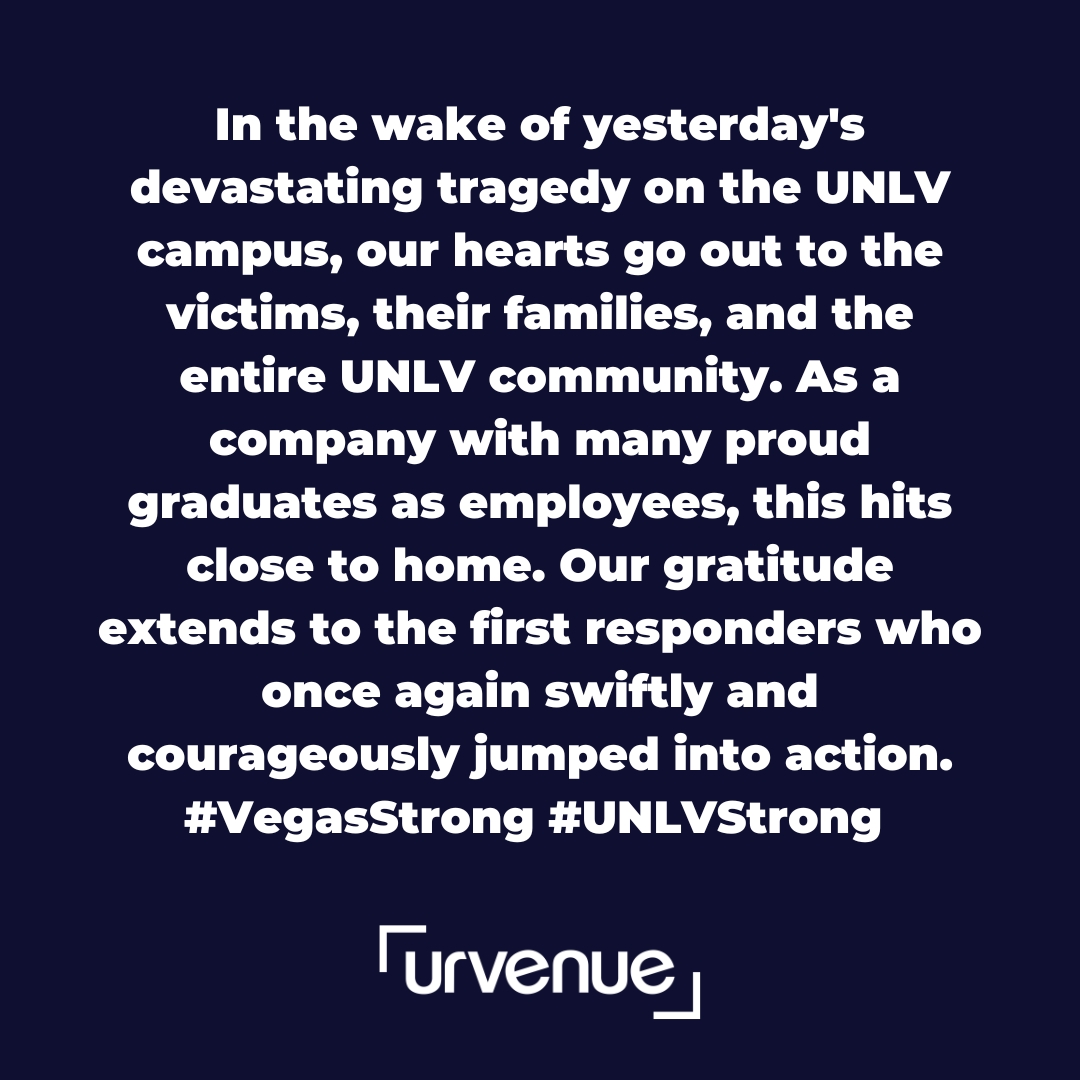 In the wake of yesterday's devastating tragedy on the UNLV campus, our hearts go out to the victims, their families, and the entire UNLV community. As a company with many proud graduates as employees, this hits close to home. Our gratitude extends to the first responders who once again swiftly and courageously jumped into action. #VegasStrong #UNLVStrong

urvenue